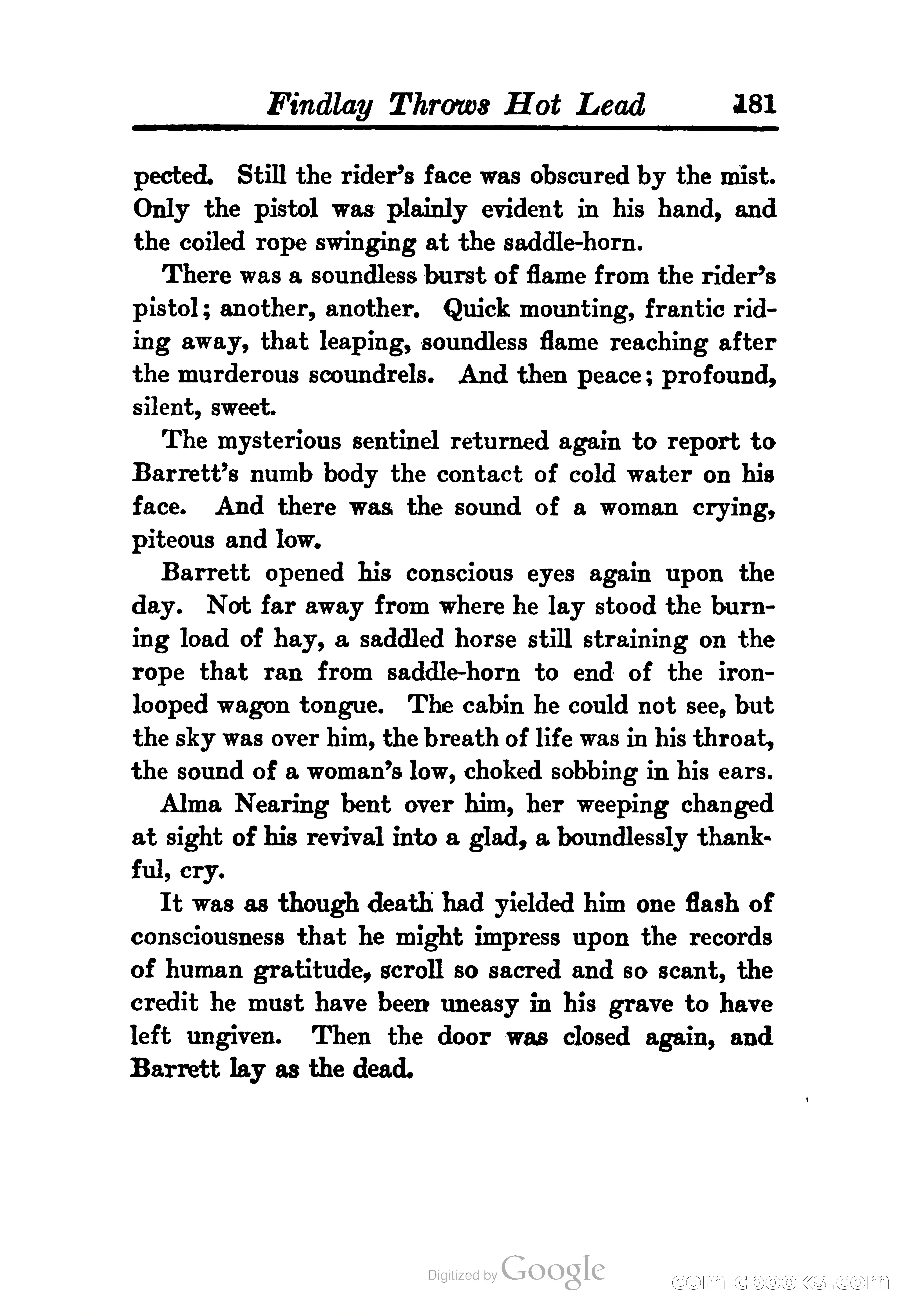 Findlay Throws Hot Lead 181

pected. Still the rider's face was obscured by the mist. Only the pistol was plainly evident in his hand, and the coiled rope swinging at the saddle-horn.

There was a soundless burst of flame from the rider's pistol; another, another. Quick mounting, frantic riding away, that leaping, soundless flame reaching after the murderous scoundrels. And then peace; profound, silent, sweet.

The mysterious sentinel returned again to report to Barrett's numb body the contact of cold water on his face. And there was the sound of a woman crying, piteous and low.

Barrett opened his conscious eyes again upon the day. Not far away from where he lay stood the burning load of hay, a saddled horse still straining on the rope that ran from saddle-horn to end of the iron-looped wagon tongue. The cabin he could not see, but the sky was over him, the breath of life was in his throat, the sound of a woman's low, choked sobbing in his ears.

Alma Nearing bent over him, her weeping changed at sight of his revival into a glad, a boundlessly thankful, cry.

It was as though death had yielded him one flash of consciousness that he might impress upon the records of human gratitude, scroll so sacred and so scant, the credit he must have been uneasy in his grave to have left ungiven. Then the door was closed again, and Barrett lay as the dead.

Digitized by Google

comicbooks.com